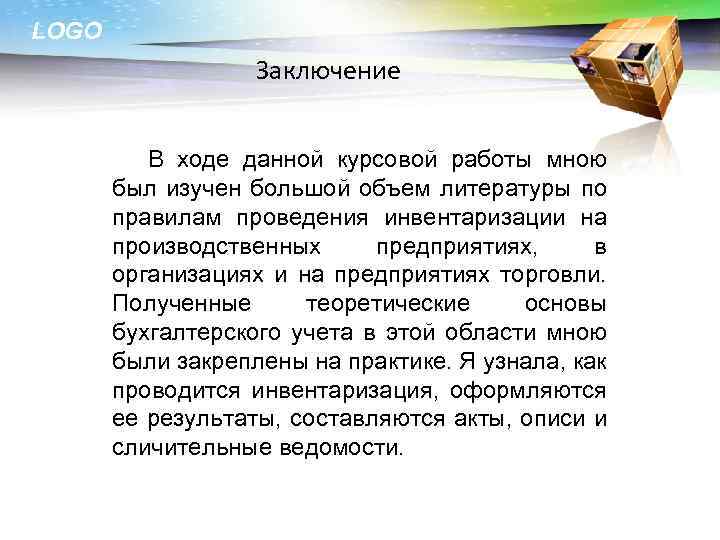 LOGO

Заключение

В ходе данной курсовой работы мною был изучен большой объем литературы по правилам проведения инвентаризации на производственных предприятиях, в организациях и на предприятиях торговли. Полученные теоретические основы бухгалтерского учета в этой области мною были закреплены на практике. Я узнала, как проводится инвентаризация, оформляются ее результаты, составляются акты, описи и сличительные ведомости.